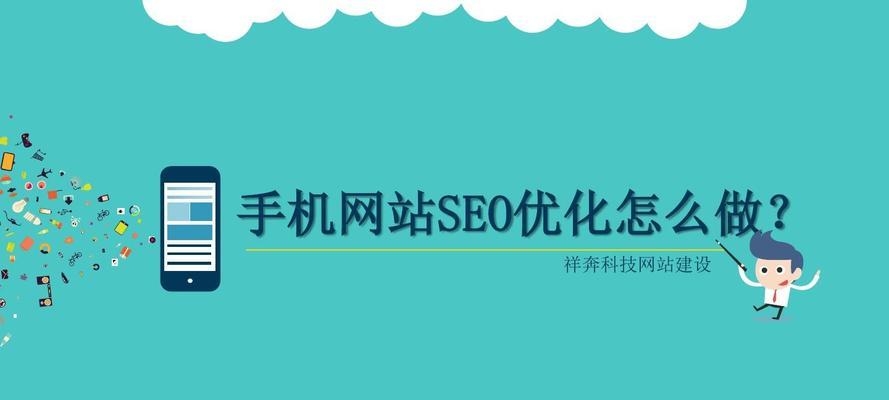 手机网站SEO优化怎么做？

祥奔科技网站建设